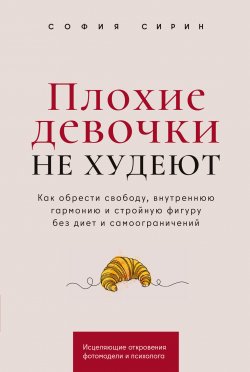 СОФИЯ СИРИН

Плохие девочки
НЕ ХУДЕЮТ

Как обрести свободу, внутреннюю гармонию и стройную фигуру без диет и самоограничений

Исцеляющие откровения фотомодели и психолога